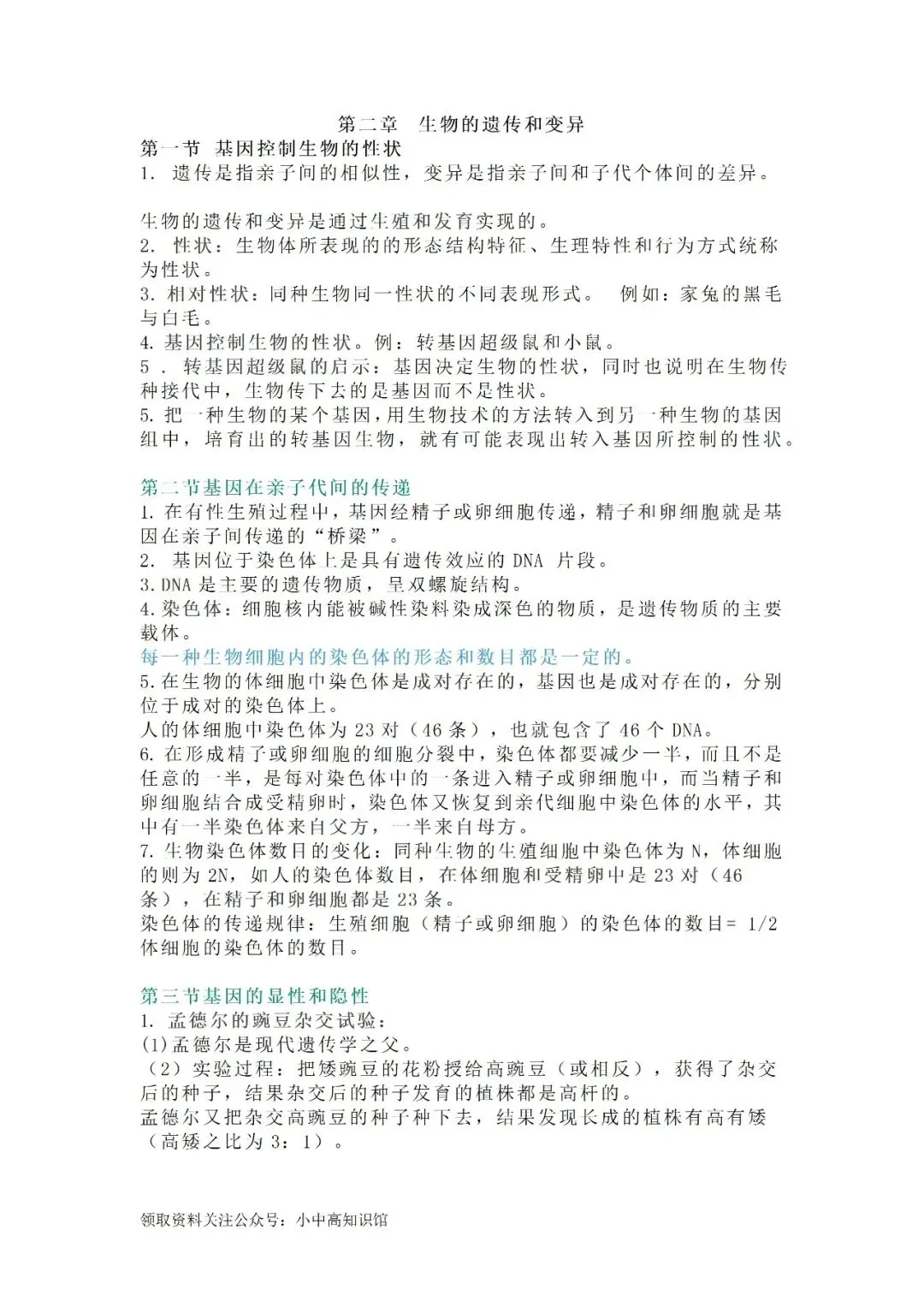 第二章　生物的遗传和变异

第一节 基因控制生物的性状

1. 遗传是指亲子间的相似性，变异是指亲子间和子代个体间的差异。

生物的遗传和变异是通过生殖和发育实现的。

2. 性状：生物体所表现的的形态结构特征、生理特性和行为方式统称为性状。

3. 相对性状：同种生物同一性状的不同表现形式。　例如：家兔的黑毛与白毛。

4. 基因控制生物的性状。例：转基因超级鼠和小鼠。

5 . 转基因超级鼠的启示：基因决定生物的性状，同时也说明在生物传种接代中，生物传下去的是基因而不是性状。

5. 把一种生物的某个基因，用生物技术的方法转入到另一种生物的基因组中，培育出的转基因生物，就有可能表现出转入基因所控制的性状。

第二节基因在亲子代间的传递

1. 在有性生殖过程中，基因经精子或卵细胞传递，精子和卵细胞就是基因在亲子间传递的“桥梁”。

2. 基因位于染色体上是具有遗传效应的 DNA 片段。

3. DNA 是主要的遗传物质，呈双螺旋结构。

4. 染色体：细胞核内能被碱性染料染成深色的物质，是遗传物质的主要载体。

每一种生物细胞内的染色体的形态和数目都是一定的。

5. 在生物的体细胞中染色体是成对存在的，基因也是成对存在的，分别位于成对的染色体上。

人的体细胞中染色体为 23 对（46 条），也就包含了 46 个 DNA。

6. 在形成精子或卵细胞的细胞分裂中，染色体都要减少一半，而且不是任意的一半，是每对染色体中的一条进入精子或卵细胞中，而当精子和卵细胞结合成受精卵时，染色体又恢复到亲代细胞中染色体的水平，其中有一半染色体来自父方，一半来自母方。

7. 生物染色体数目的变化：同种生物的生殖细胞中染色体为 N，体细胞的则为 2N，如人的染色体数目，在体细胞和受精卵中是 23 对（46 条），在精子和卵细胞都是 23 条。

染色体的传递规律：生殖细胞（精子或卵细胞）的染色体的数目= 1/2 体细胞的染色体的数目。

第三节基因的显性和隐性

1. 孟德尔的豌豆杂交试验：

(1)孟德尔是现代遗传学之父。

（2）实验过程：把矮豌豆的花粉授给高豌豆（或相反），获得了杂交后的种子，结果杂交后的种子发育的植株都是高杆的。

孟德尔又把杂交高豌豆的种子种下去，结果发现长成的植株有高有矮（高矮之比为 3：1）。

领取资料关注公众号：小中高知识馆